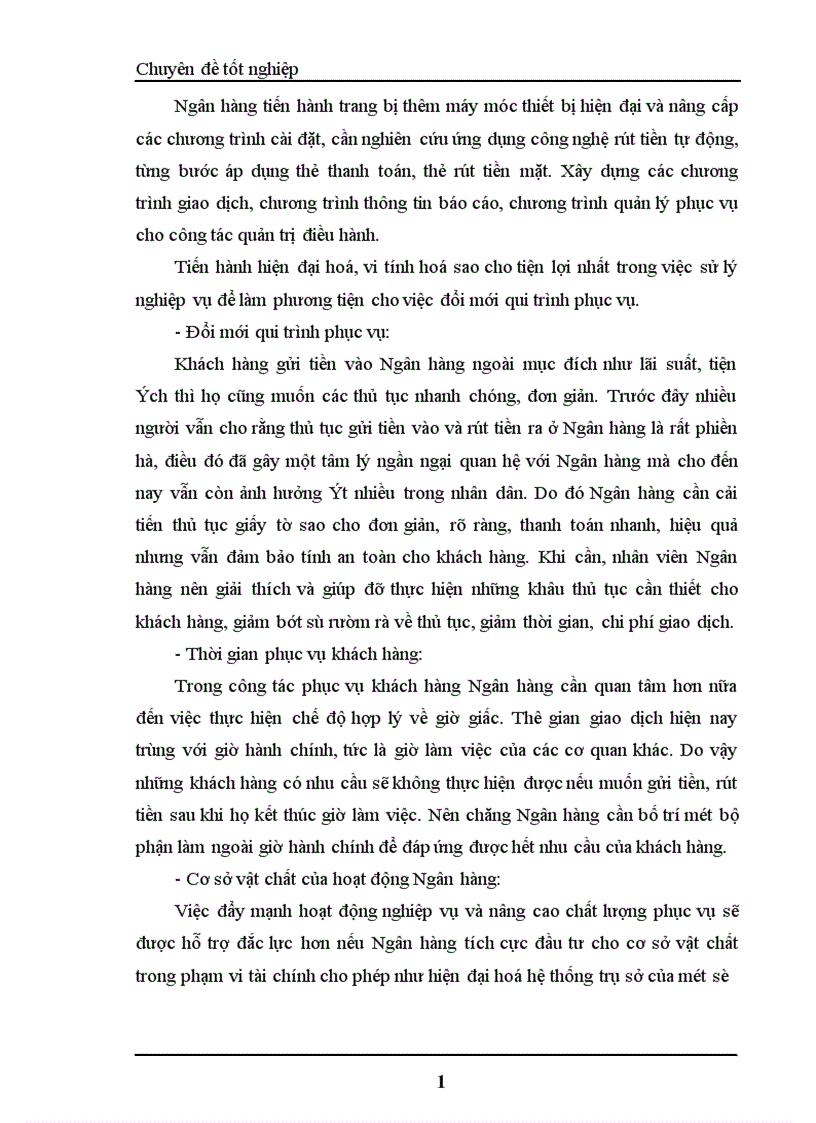 Chuyên đề tốt nghiệp

Ngân hàng tiến hành trang bị thêm máy móc thiết bị hiện đại và nâng cấp các chương trình cài đặt, cần nghiên cứu ứng dụng công nghệ rút tiền tự động, từng bước áp dụng thẻ thanh toán, thẻ rút tiền mặt. Xây dựng các chương trình giao dịch, chương trình thông tin báo cáo, chương trình quản lý phục vụ cho công tác quản trị điều hành.

Tiến hành hiện đại hoá, vi tính hoá sao cho tiện lợi nhất trong việc sử lý nghiệp vụ để làm phương tiện cho việc đổi mới qui trình phục vụ.

- Đổi mới qui trình phục vụ:

Khách hàng gửi tiền vào Ngân hàng ngoài mục đích như lãi suất, tiện Ých thì họ cũng muốn các thủ tục nhanh chóng, đơn giản. Trước đây nhiều người vẫn cho rằng thủ tục gửi tiền vào và rút tiền ra ở Ngân hàng là rất phiền hà, điều đó đã gây một tâm lý ngần ngại quan hệ với Ngân hàng mà cho đến nay vẫn còn ảnh hưởng Ýt nhiều trong nhân dân. Do đó Ngân hàng cần cải tiến thủ tục giấy tờ sao cho đơn giản, rõ ràng, thanh toán nhanh, hiệu quả nhưng vẫn đảm bảo tính an toàn cho khách hàng. Khi cần, nhân viên Ngân hàng nên giải thích và giúp đỡ thực hiện những khâu thủ tục cần thiết cho khách hàng, giảm bớt sù rườm rà về thủ tục, giảm thời gian, chi phí giao dịch.

- Thời gian phục vụ khách hàng:

Trong công tác phục vụ khách hàng Ngân hàng cần quan tâm hơn nữa đến việc thực hiện chế độ hợp lý về giờ giấc. Thê gian giao dịch hiện nay trùng với giờ hành chính, tức là giờ làm việc của các cơ quan khác. Do vậy những khách hàng có nhu cầu sẽ không thực hiện được nếu muốn gửi tiền, rút tiền sau khi họ kết thúc giờ làm việc. Nên chăng Ngân hàng cần bố trí mét bộ phận làm ngoài giờ hành chính để đáp ứng được hết nhu cầu của khách hàng.

- Cơ sở vật chất của hoạt động Ngân hàng:

Việc đẩy mạnh hoạt động nghiệp vụ và nâng cao chất lượng phục vụ sẽ được hỗ trợ đắc lực hơn nếu Ngân hàng tích cực đầu tư cho cơ sở vật chất trong phạm vi tài chính cho phép như hiện đại hoá hệ thống trụ sở của mét sè

1